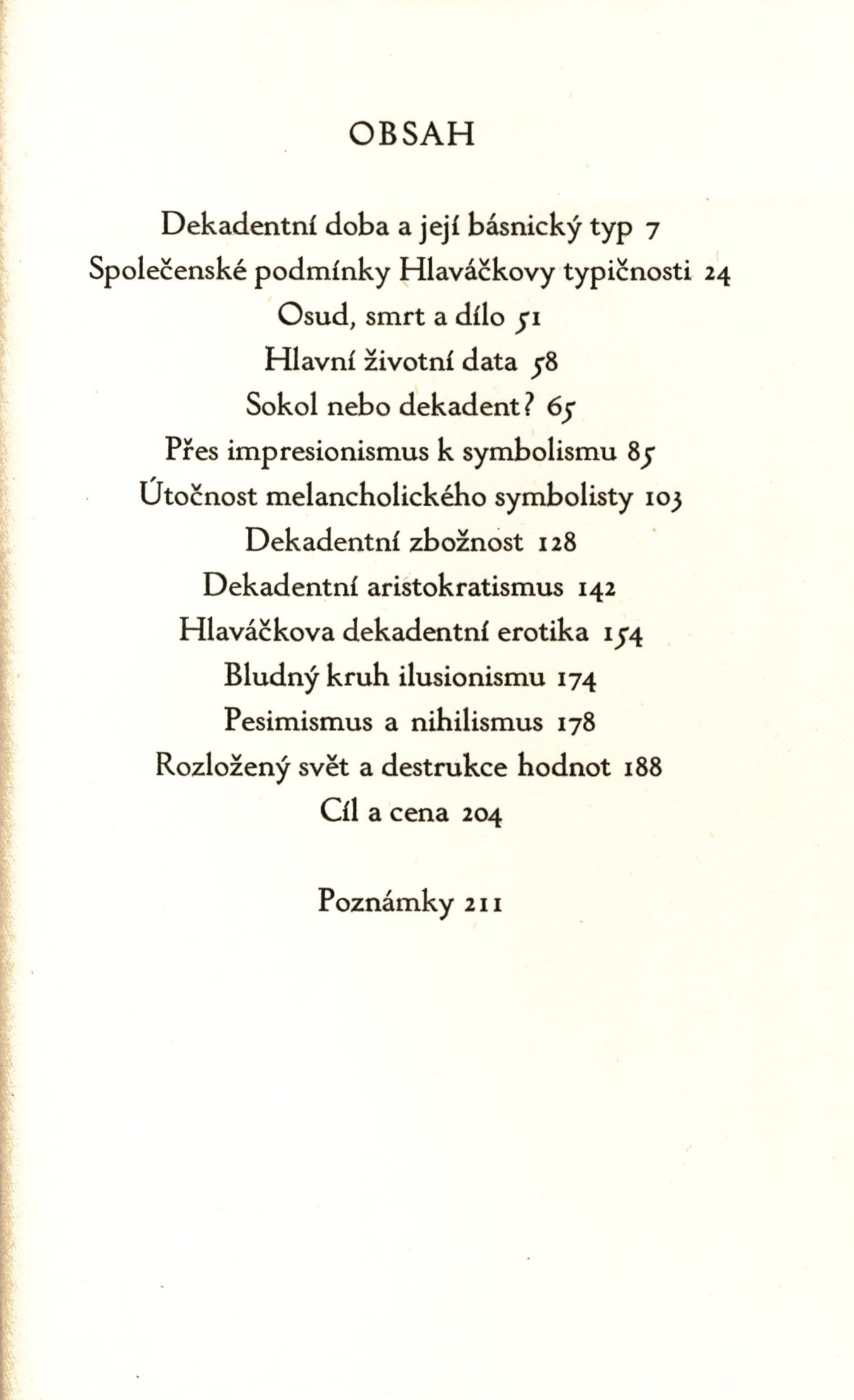 OBSAH

Dekadentní doba a její básnický typ 7
Společenské podmínky Hlaváčkovy typičnosti 24
Osud, smrt a dílo 51
Hlavní životní data 58
Sokol nebo dekadent? 65
Přes impresionismus k symbolismu 85
Útočnost melancholického symbolisty 103
Dekadentní zbožnost 128
Dekadentní aristokratismus 142
Hlaváčkova dekadentní erotika 154
Bludný kruh ilusionismu 174
Pesimismus a nihilismus 178
Rozložený svět a destrukce hodnot 188
Cíl a cena 204

Poznámky 211